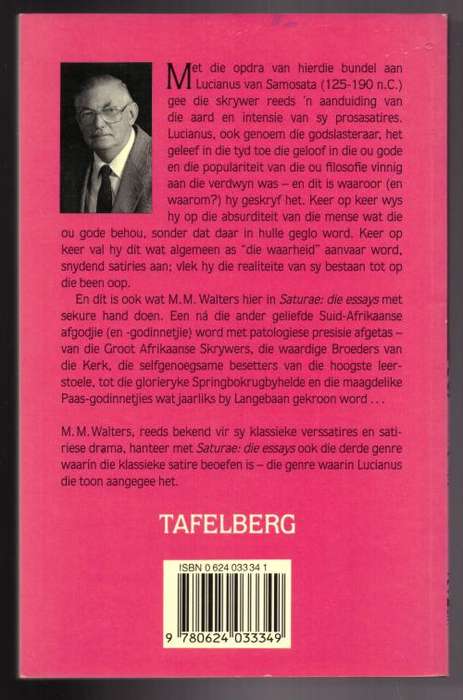 Met die opdra van hierdie bundel aan Lucianus van Samosata (125-190 n.C.) gee die skrywer reeds 'n aanduiding van die aard en intensie van sy prosasatires. Lucianus, ook genoem die godslasteraar, het geleef in die tyd toe die geloof in die ou gode en die populariteit van die ou filosofie vinnig aan die verdwyn was – en dit is waaroor (en waarom?) hy geskryf het. Keer op keer wys hy op die absurditeit van die mense wat die ou gode behou, sonder dat daar in hulle geglo word. Keer op keer val hy dit wat algemeen as "die waarheid" aanvaar word, snydend satiries aan; vlek hy die realiteite van sy bestaan tot op die been oop.

En dit is ook wat M.M. Walters hier in Saturae: die essays met sekure hand doen. Een ná die ander geliefde Suid-Afrikaanse afgodjie (en -godinnetjie) word met patologiese presisie afgetas – van die Groot Afrikaanse Skrywers, die waardige Broeders van die Kerk, die selfgenoegsame besetters van die hoogste leerstoele, tot die glorieryke Springbokrugbyhelde en die maagdelike Paas-godinnetjies wat jaarliks by Langebaan gekroon word . . .

M.M. Walters, reeds bekend vir sy klassieke verssatires en satiriese drama, hanteer met Saturae: die essays ook die derde genre waarin die klassieke satire beoefen is – die genre waarin Lucianus die toon aangegee het.

TAFELBERG

ISBN 0 624 03334 1

9 780624 033349